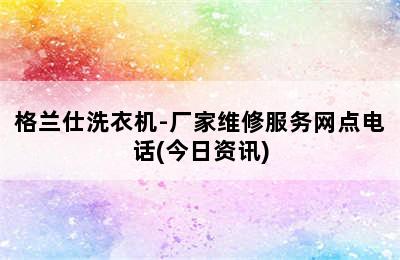 格兰仕洗衣机-厂家维修服务网点电话(今日资讯)